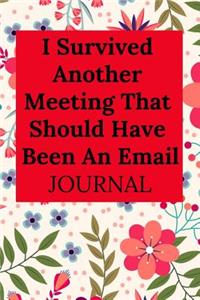 I Survived Another Meeting That Should Have Been An Email
JOURNAL